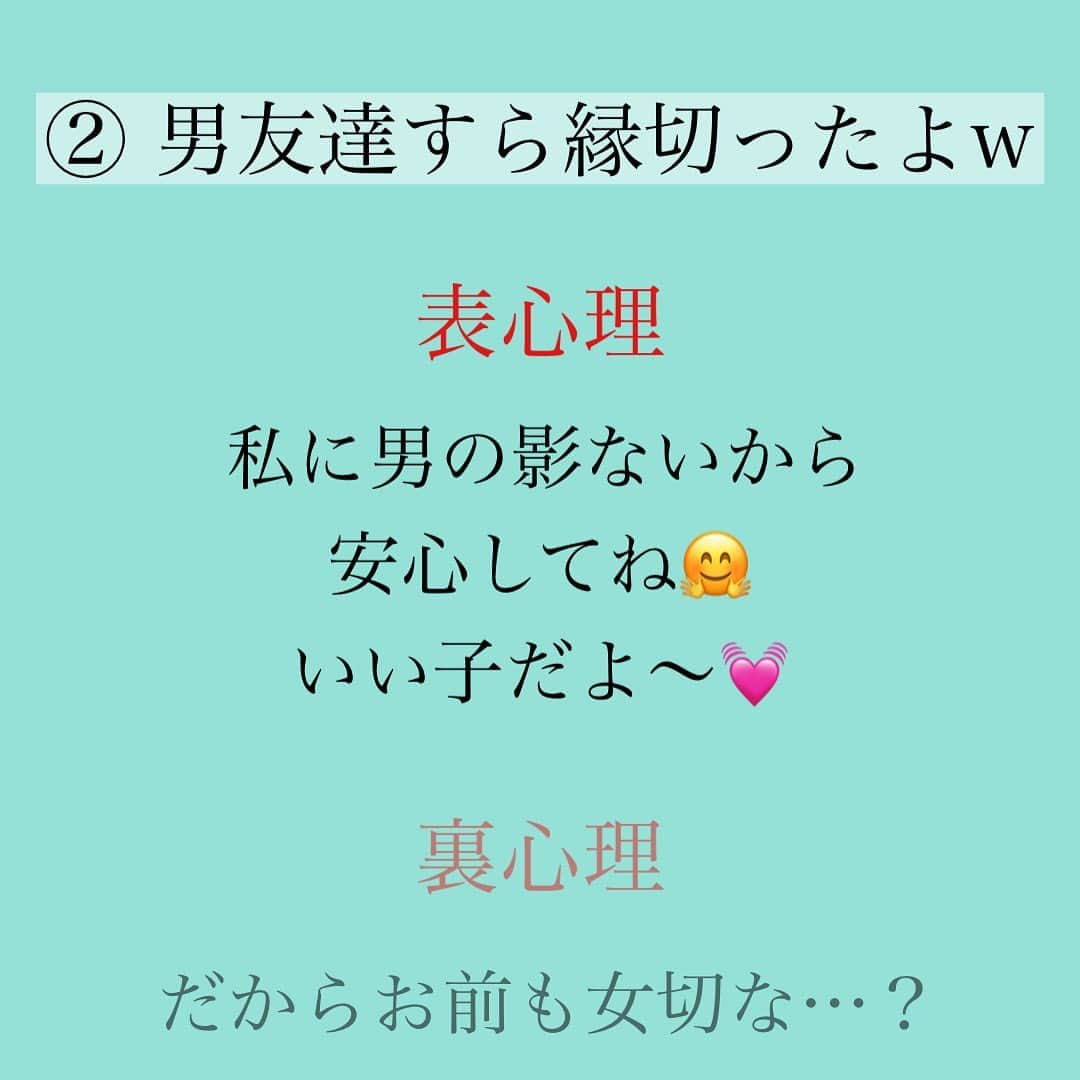 ② 男友達すら縁切ったよw

表心理

私に男の影ないから
安心してね🤗
いい子だよ〜💓

裏心理

だからお前も女切な…？